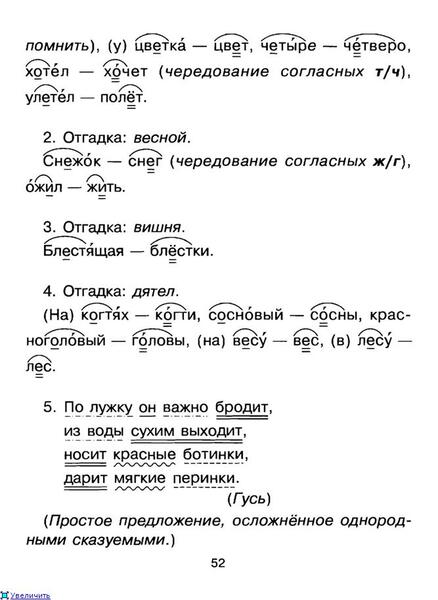 помнить), (у) цветка́ — цвет, четы́ре — че́тверо, хоте́л — хо́чет (чередование согласных т/ч), улете́л — полёт.

2. Отгадка: весной.
Снежо́к — снег (чередование согласных ж/г), о́жил — жить.

3. Отгадка: вишня.
Блестя́щая — блёстки.

4. Отгадка: дятел.
(На) когтя́х — ко́гти, сосно́вый — со́сны, красноголо́вый — го́ловы, (на) весу́ — вес, (в) лесу́ — лес.

5. По лужку он важно бродит,
из воды сухим выходит,
носит красные ботинки,
дарит мягкие перинки.
(Гусь)
(Простое предложение, осложнённое однородными сказуемыми.)

52

Увеличить